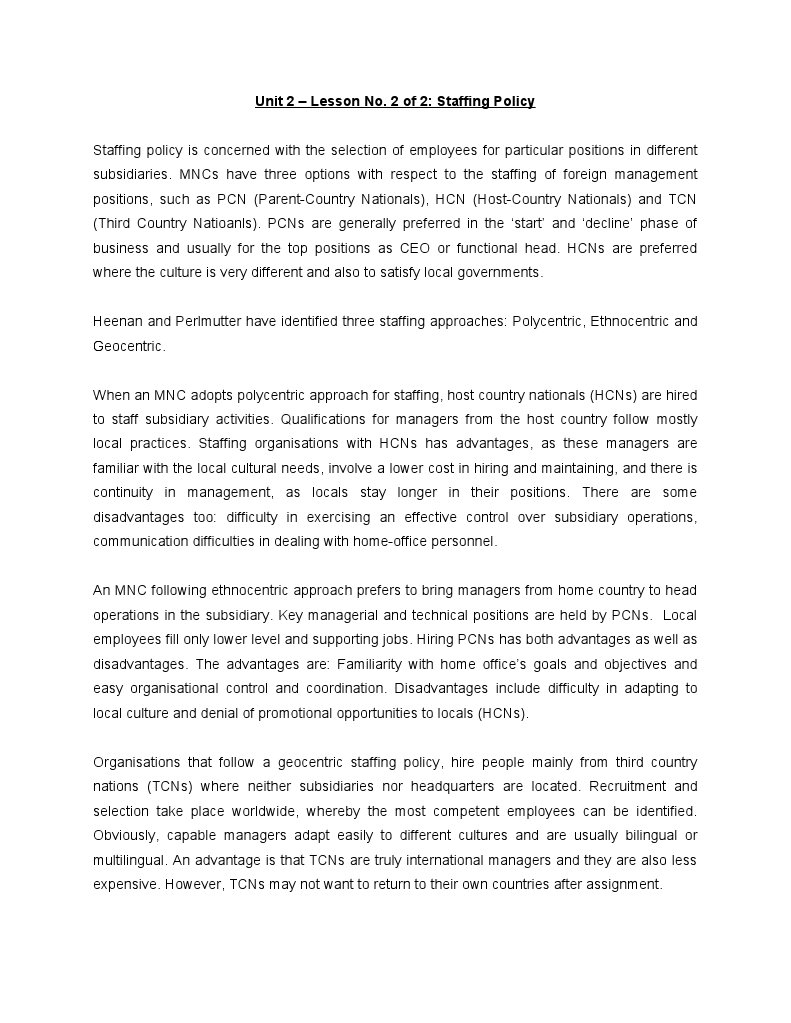 Unit 2 – Lesson No. 2 of 2: Staffing Policy

Staffing policy is concerned with the selection of employees for particular positions in different subsidiaries. MNCs have three options with respect to the staffing of foreign management positions, such as PCN (Parent-Country Nationals), HCN (Host-Country Nationals) and TCN (Third Country Natioanls). PCNs are generally preferred in the 'start' and 'decline' phase of business and usually for the top positions as CEO or functional head. HCNs are preferred where the culture is very different and also to satisfy local governments.

Heenan and Perlmutter have identified three staffing approaches: Polycentric, Ethnocentric and Geocentric.

When an MNC adopts polycentric approach for staffing, host country nationals (HCNs) are hired to staff subsidiary activities. Qualifications for managers from the host country follow mostly local practices. Staffing organisations with HCNs has advantages, as these managers are familiar with the local cultural needs, involve a lower cost in hiring and maintaining, and there is continuity in management, as locals stay longer in their positions. There are some disadvantages too: difficulty in exercising an effective control over subsidiary operations, communication difficulties in dealing with home-office personnel.

An MNC following ethnocentric approach prefers to bring managers from home country to head operations in the subsidiary. Key managerial and technical positions are held by PCNs. Local employees fill only lower level and supporting jobs. Hiring PCNs has both advantages as well as disadvantages. The advantages are: Familiarity with home office's goals and objectives and easy organisational control and coordination. Disadvantages include difficulty in adapting to local culture and denial of promotional opportunities to locals (HCNs).

Organisations that follow a geocentric staffing policy, hire people mainly from third country nations (TCNs) where neither subsidiaries nor headquarters are located. Recruitment and selection take place worldwide, whereby the most competent employees can be identified. Obviously, capable managers adapt easily to different cultures and are usually bilingual or multilingual. An advantage is that TCNs are truly international managers and they are also less expensive. However, TCNs may not want to return to their own countries after assignment.